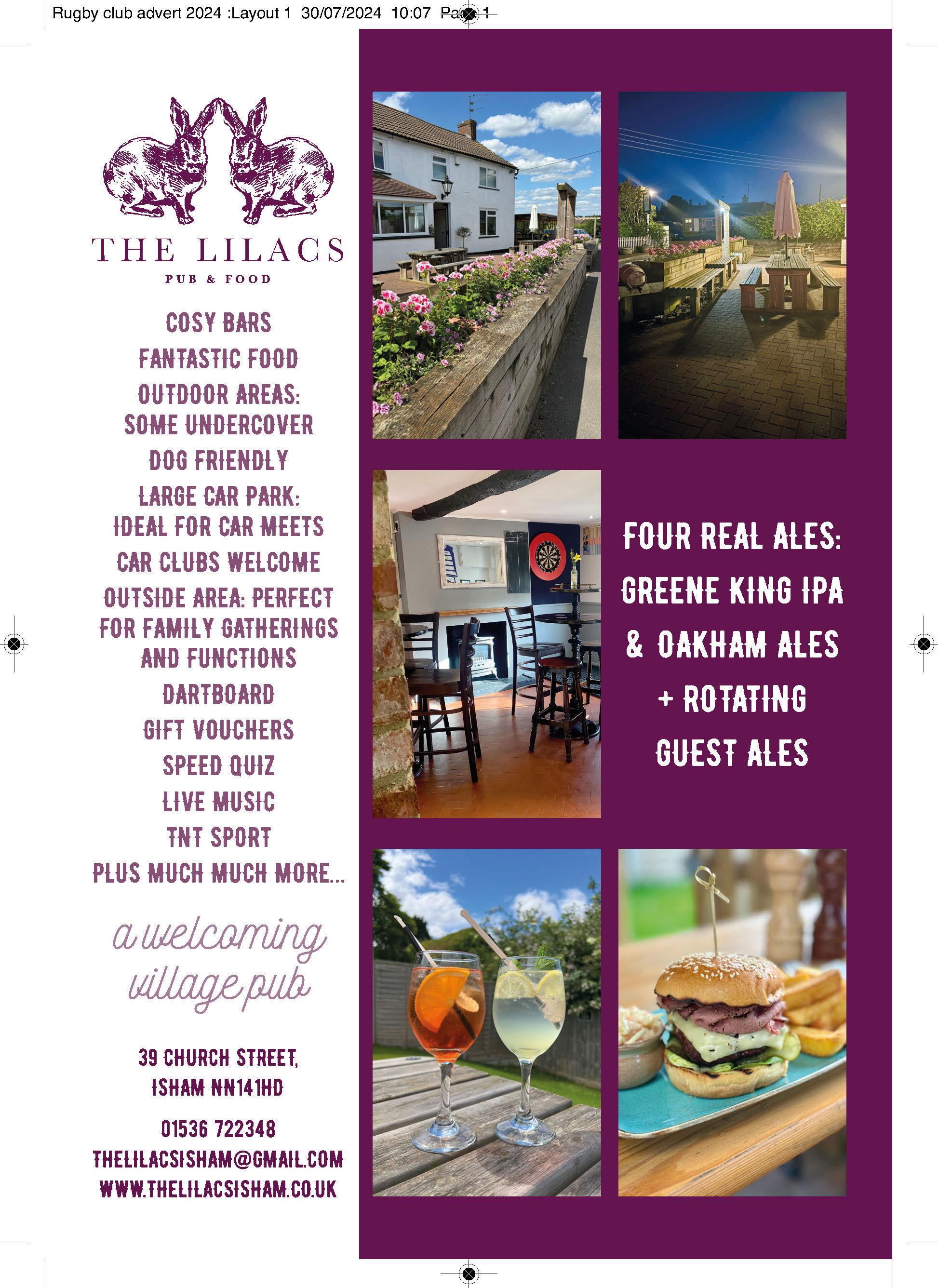 Rugby club advert 2024 :Layout 1 30/07/2024 10:07 Page 1

THE LILACS
PUB & FOOD

COSY BARS
FANTASTIC FOOD
OUTDOOR AREAS: SOME UNDERCOVER
DOG FRIENDLY
LARGE CAR PARK: IDEAL FOR CAR MEETS
CAR CLUBS WELCOME
OUTSIDE AREA: PERFECT FOR FAMILY GATHERINGS AND FUNCTIONS
DARTBOARD
GIFT VOUCHERS
SPEED QUIZ
LIVE MUSIC
TNT SPORT
PLUS MUCH MUCH MORE...

a welcoming village pub

39 CHURCH STREET, ISHAM NN141HD

01536 722348
THELILACSISHAM@GMAIL.COM
WWW.THELILACSISHAM.CO.UK

FOUR REAL ALES:
GREENE KING IPA
& OAKHAM ALES
+ ROTATING
GUEST ALES